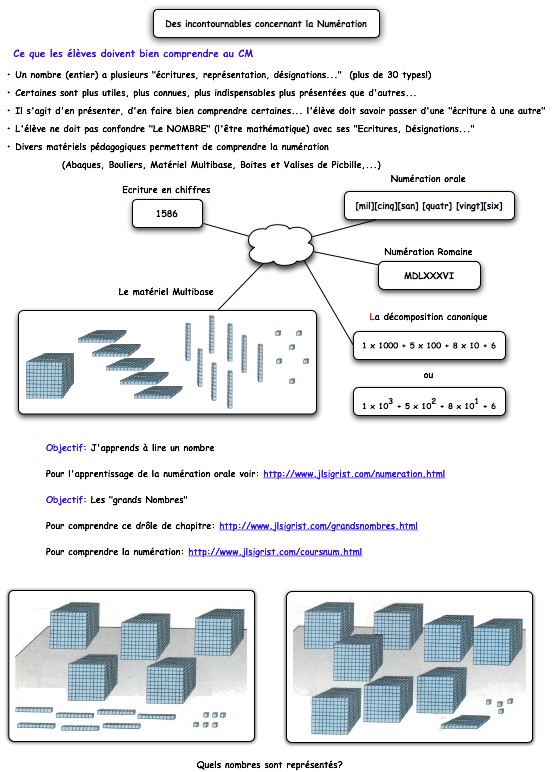 Des incontournables concernant la Numération

Ce que les élèves doivent bien comprendre au CM

• Un nombre (entier) a plusieurs "écritures, représentation, désignations..." (plus de 30 types!)

• Certaines sont plus utiles, plus connues, plus indispensables plus présentées que d'autres...

• Il s'agit d'en présenter, d'en faire bien comprendre certaines... l'élève doit savoir passer d'une "écriture à une autre"

• L'élève ne doit pas confondre "Le NOMBRE" (l'être mathématique) avec ses "Ecritures, Désignations..."

• Divers matériels pédagogiques permettent de comprendre la numération (Abaques, Bouliers, Matériel Multibase, Boites et Valises de Picbille,...)

Ecriture en chiffres

1586

Numération orale

[mil][cinq][san] [quatr] [vingt][six]

Numération Romaine

MDLXXXVI

Le matériel Multibase

La décomposition canonique

$1 \times 1000 + 5 \times 100 + 8 \times 10 + 6$

ou

$1 \times 10^3 + 5 \times 10^2 + 8 \times 10^1 + 6$

Objectif: J'apprends à lire un nombre

Pour l'apprentissage de la numération orale voir: http://www.jlsigrist.com/numeration.html

Objectif: Les "grands Nombres"

Pour comprendre ce drôle de chapitre: http://www.jlsigrist.com/grandsnombres.html

Pour comprendre la numération: http://www.jlsigrist.com/coursnum.html

Quels nombres sont représentés?